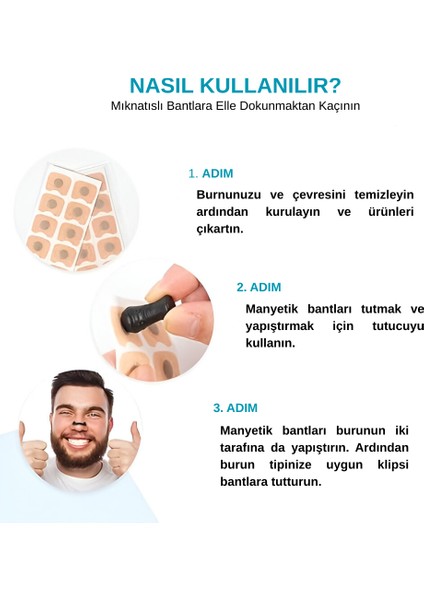 NASIL KULLANILIR?
Mıknatıslı Bantlara Elle Dokunmaktan Kaçının

1. ADIM
Burnunuzu ve çevresini temizleyin ardından kurulayın ve ürünleri çıkartın.

2. ADIM
Manyetik bantları tutmak ve yapıştırmak için tutucuyu kullanın.

3. ADIM
Manyetik bantları burunun iki tarafına da yapıştırın. Ardından burun tipinize uygun klipsi bantlara tutturun.